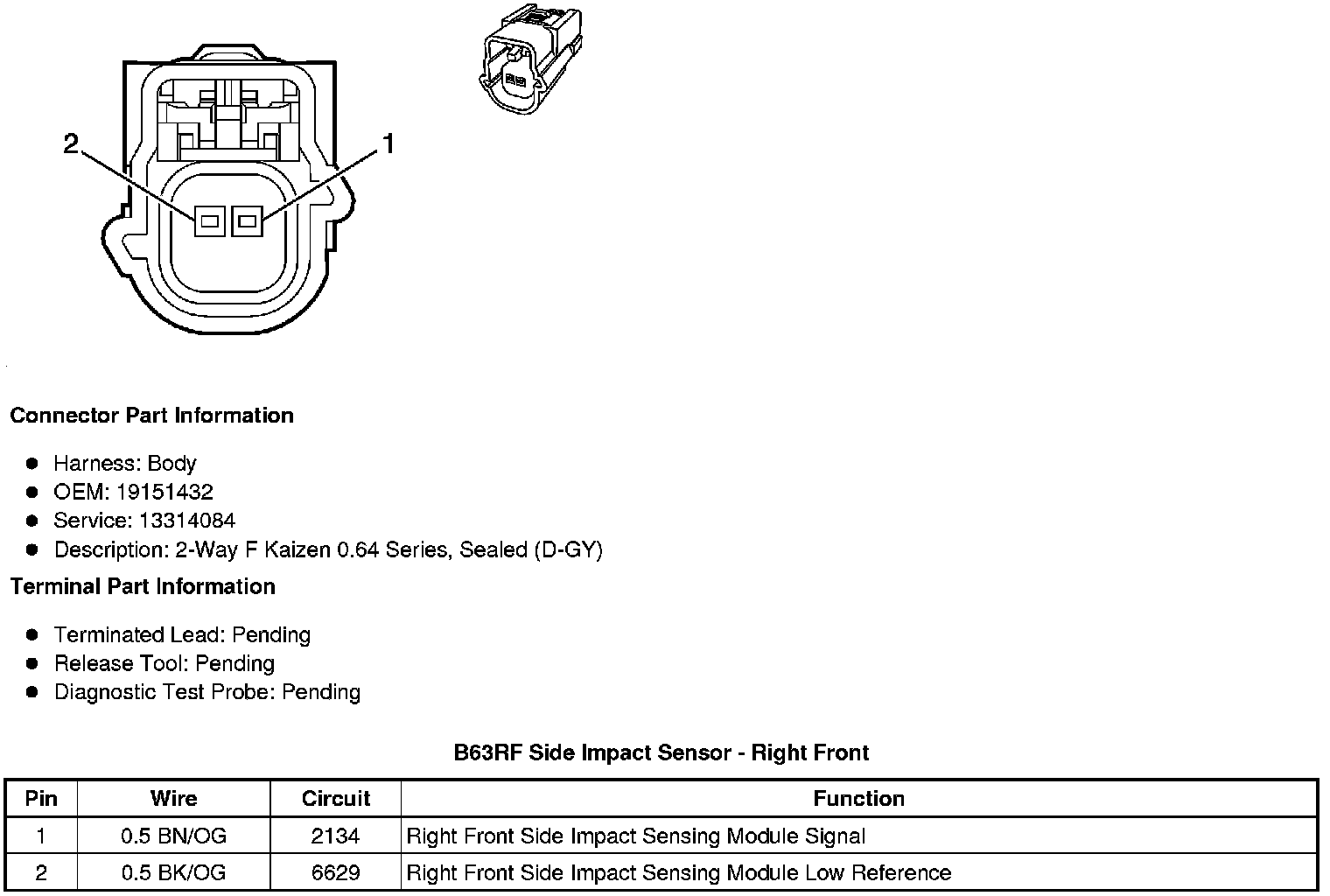 2
1

Connector Part Information

- Harness: Body
- OEM: 19151432
- Service: 13314084
- Description: 2-Way F Kaizen 0.64 Series, Sealed (D-GY)

Terminal Part Information

- Terminated Lead: Pending
- Release Tool: Pending
- Diagnostic Test Probe: Pending

B63RF Side Impact Sensor - Right Front

| Pin | Wire | Circuit | Function |
|---|---|---|---|
| 1 | 0.5 BN/OG | 2134 | Right Front Side Impact Sensing Module Signal |
| 2 | 0.5 BK/OG | 6629 | Right Front Side Impact Sensing Module Low Reference |